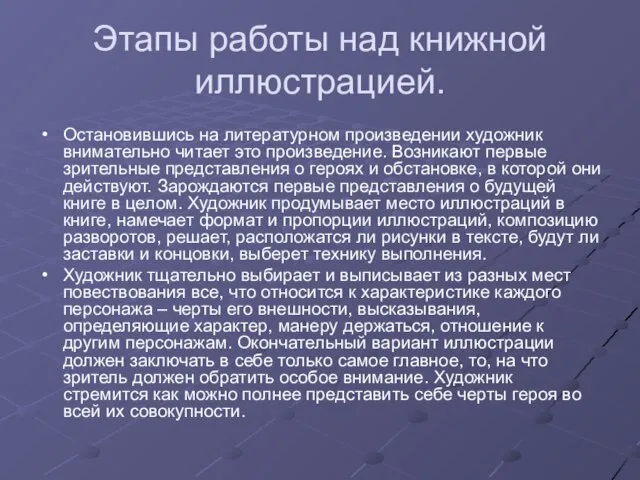 Этапы работы над книжной иллюстрацией.

• Остановившись на литературном произведении художник внимательно читает это произведение. Возникают первые зрительные представления о героях и обстановке, в которой они действуют. Зарождаются первые представления о будущей книге в целом. Художник продумывает место иллюстраций в книге, намечает формат и пропорции иллюстраций, композицию разворотов, решает, расположатся ли рисунки в тексте, будут ли заставки и концовки, выберет технику выполнения.

• Художник тщательно выбирает и выписывает из разных мест повествования все, что относится к характеристике каждого персонажа – черты его внешности, высказывания, определяющие характер, манеру держаться, отношение к другим персонажам. Окончательный вариант иллюстрации должен заключать в себе только самое главное, то, на что зритель должен обратить особое внимание. Художник стремится как можно полнее представить себе черты героя во всей их совокупности.